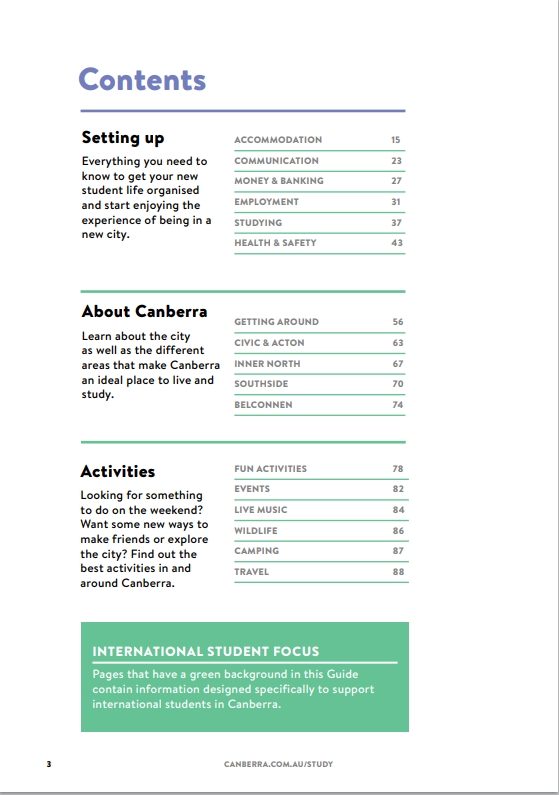 Contents

Setting up

Everything you need to know to get your new student life organised and start enjoying the experience of being in a new city.

| ACCOMMODATION | 15 |
|---|---|
| COMMUNICATION | 23 |
| MONEY & BANKING | 27 |
| EMPLOYMENT | 31 |
| STUDYING | 37 |
| HEALTH & SAFETY | 43 |

About Canberra

Learn about the city as well as the different areas that make Canberra an ideal place to live and study.

| GETTING AROUND | 56 |
|---|---|
| CIVIC & ACTON | 63 |
| INNER NORTH | 67 |
| SOUTHSIDE | 70 |
| BELCONNEN | 74 |

Activities

Looking for something to do on the weekend? Want some new ways to make friends or explore the city? Find out the best activities in and around Canberra.

| FUN ACTIVITIES | 78 |
|---|---|
| EVENTS | 82 |
| LIVE MUSIC | 84 |
| WILDLIFE | 86 |
| CAMPING | 87 |
| TRAVEL | 88 |

INTERNATIONAL STUDENT FOCUS

Pages that have a green background in this Guide contain information designed specifically to support international students in Canberra.

3

CANBERRA.COM.AU/STUDY